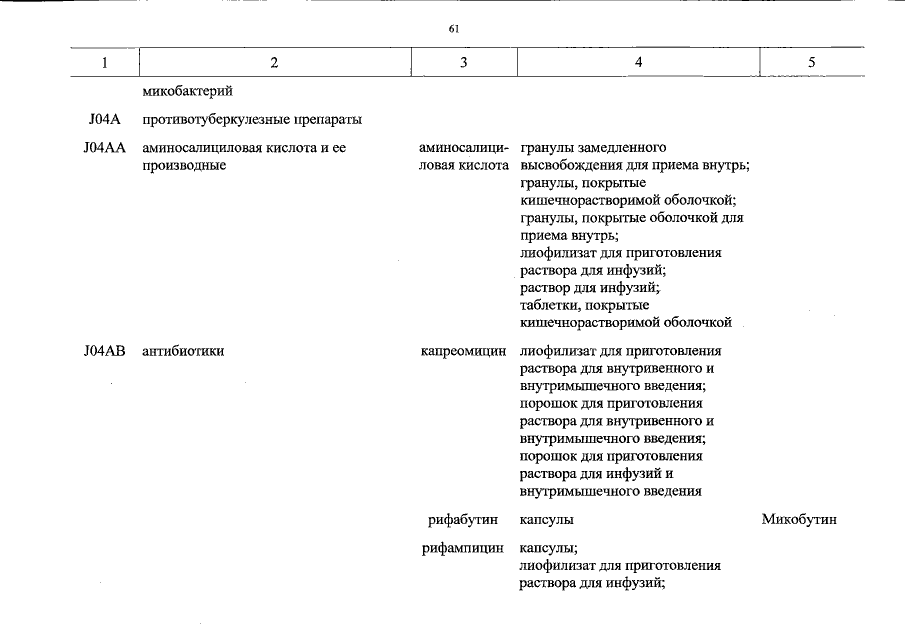 61

| 1 | 2 | 3 | 4 | 5 |
|---|---|---|---|---|
|  | микобактерий |  |  |  |
| J04A | противотуберкулезные препараты |  |  |  |
| J04AA | аминосалициловая кислота и ее производные | аминосалициловая кислота | гранулы замедленного высвобождения для приема внутрь; гранулы, покрытые кишечнорастворимой оболочкой; гранулы, покрытые оболочкой для приема внутрь; лиофилизат для приготовления раствора для инфузий; раствор для инфузий; таблетки, покрытые кишечнорастворимой оболочкой |  |
| J04AB | антибиотики | капреомицин | лиофилизат для приготовления раствора для внутривенного и внутримышечного введения; порошок для приготовления раствора для внутривенного и внутримышечного введения; порошок для приготовления раствора для инфузий и внутримышечного введения |  |
|  |  | рифабутин | капсулы | Микобутин |
|  |  | рифампицин | капсулы; лиофилизат для приготовления раствора для инфузий; |  |